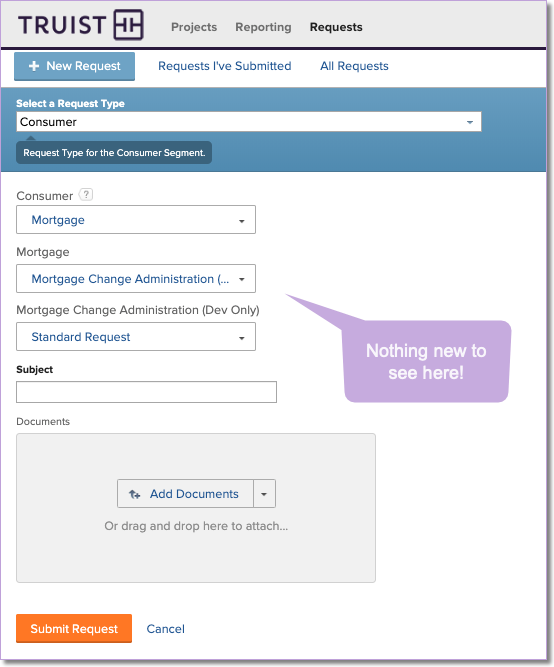 TRUIST

Projects Reporting Requests

+ New Request Requests I've Submitted All Requests

Select a Request Type

Consumer

Request Type for the Consumer Segment.

Consumer ?

Mortgage

Mortgage

Mortgage Change Administration (...

Mortgage Change Administration (Dev Only)

Standard Request

Nothing new to see here!

Subject

Documents

Add Documents

Or drag and drop here to attach...

Submit Request Cancel